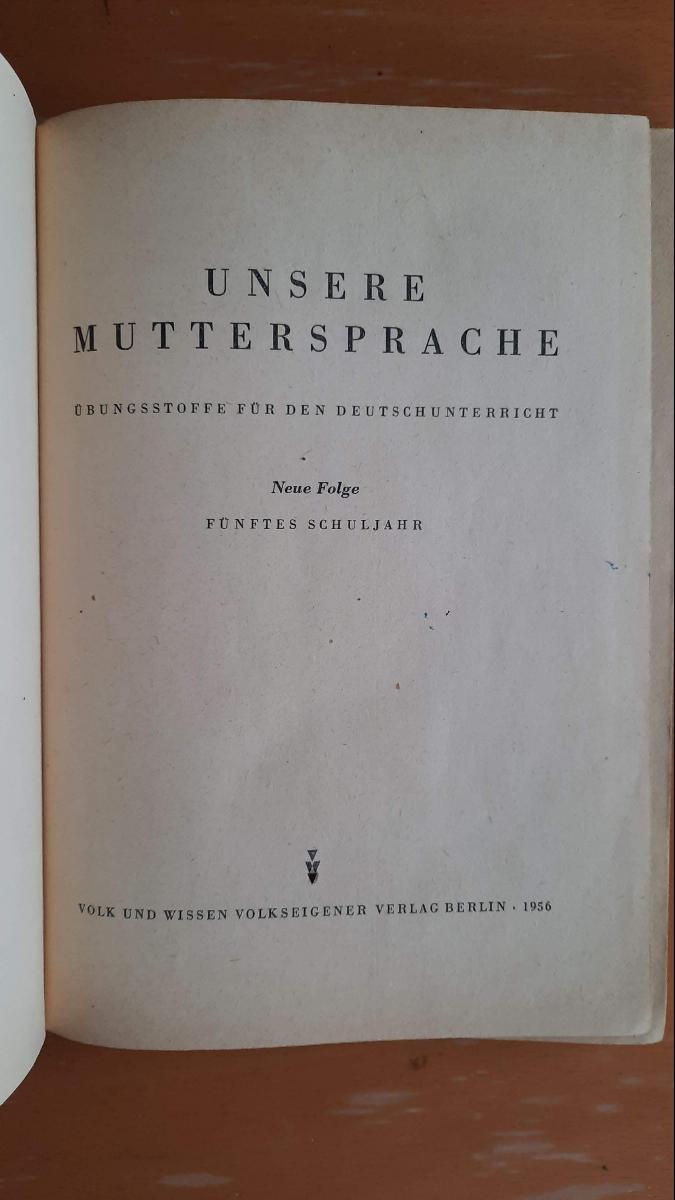 UNSERE
MUTTERSPRACHE

ÜBUNGSSTOFFE FÜR DEN DEUTSCHUNTERRICHT

Neue Folge
FÜNFTES SCHULJAHR

VOLK UND WISSEN VOLKSEIGENER VERLAG BERLIN · 1956